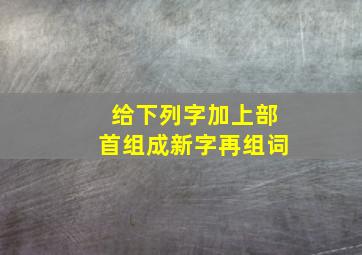 给下列字加上部首组成新字再组词